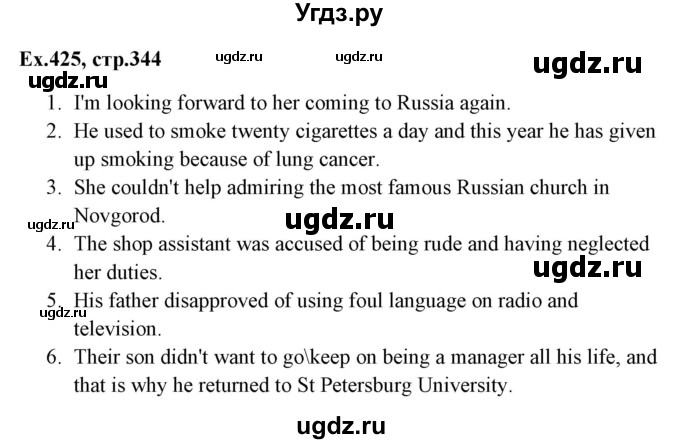 Угдз.ру

Ex.425, стр.344 ugdz.ru ugdz.ru ugdz.ru
ugdz.ru

1. I'm looking forward to her coming to Russia again.
2. He used to smoke twenty cigarettes a day and this year he has given up smoking because of lung cancer.
3. She couldn't help admiring the most famous Russian church in Novgorod.

ugdz.ru ugdz.ru

4. The shop assistant was accused of being rude and having neglected her duties.

ugdz.ru

5. His father disapproved of using foul language on radio and television.

ugdz.ru

6. Their son didn't want to go\keep on being a manager all his life, and that is why he returned to St Petersburg University.

ugdz.ru